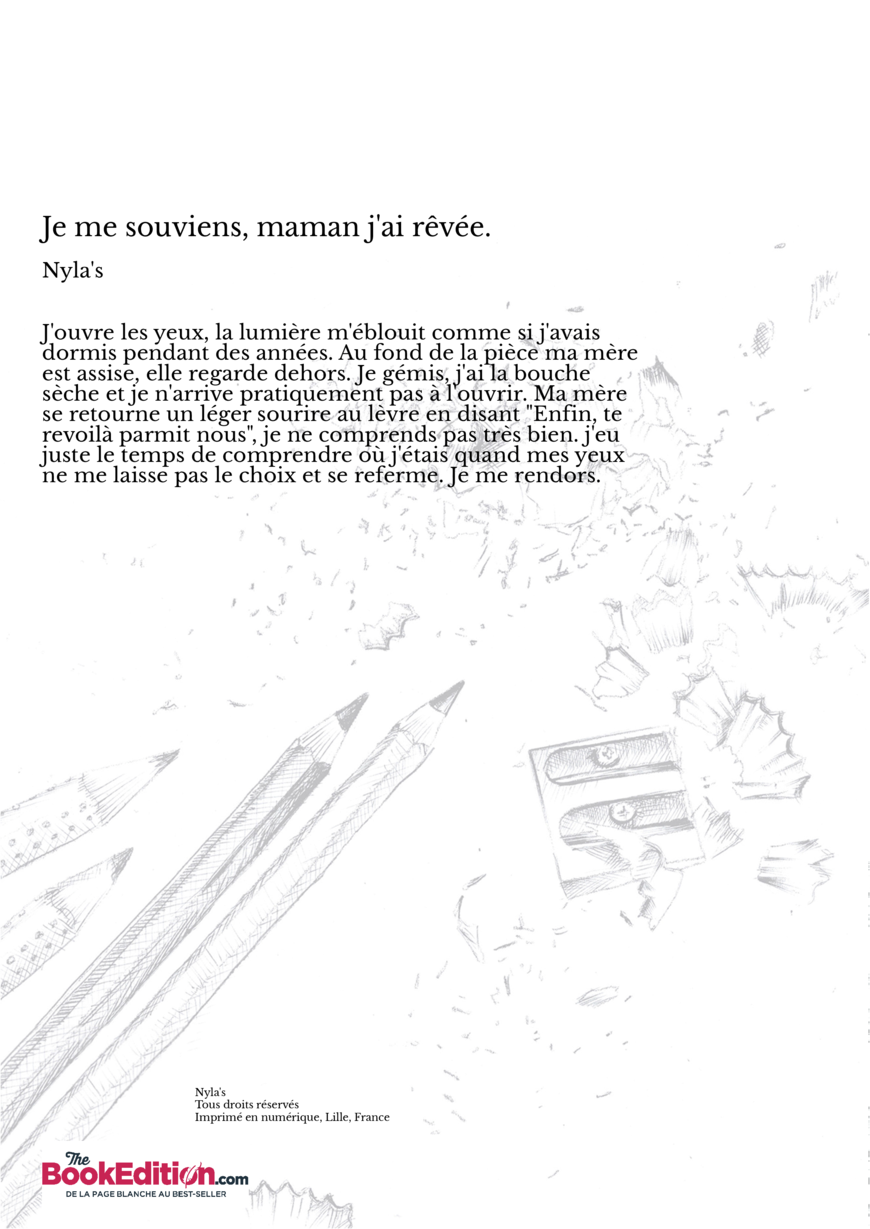 Je me souviens, maman j'ai rêvée.

Nyla's

J'ouvre les yeux, la lumière m'éblouit comme si j'avais dormis pendant des années. Au fond de la pièce ma mère est assise, elle regarde dehors. Je gémis, j'ai la bouche sèche et je n'arrive pratiquement pas à l'ouvrir. Ma mère se retourne un léger sourire au lèvre en disant "Enfin, te revoilà parmit nous", je ne comprends pas très bien. j'eu juste le temps de comprendre où j'étais quand mes yeux ne me laisse pas le choix et se referme. Je me rendors.

Nyla's
Tous droits réservés
Imprimé en numérique, Lille, France

The BookEdition.com
DE LA PAGE BLANCHE AU BEST-SELLER